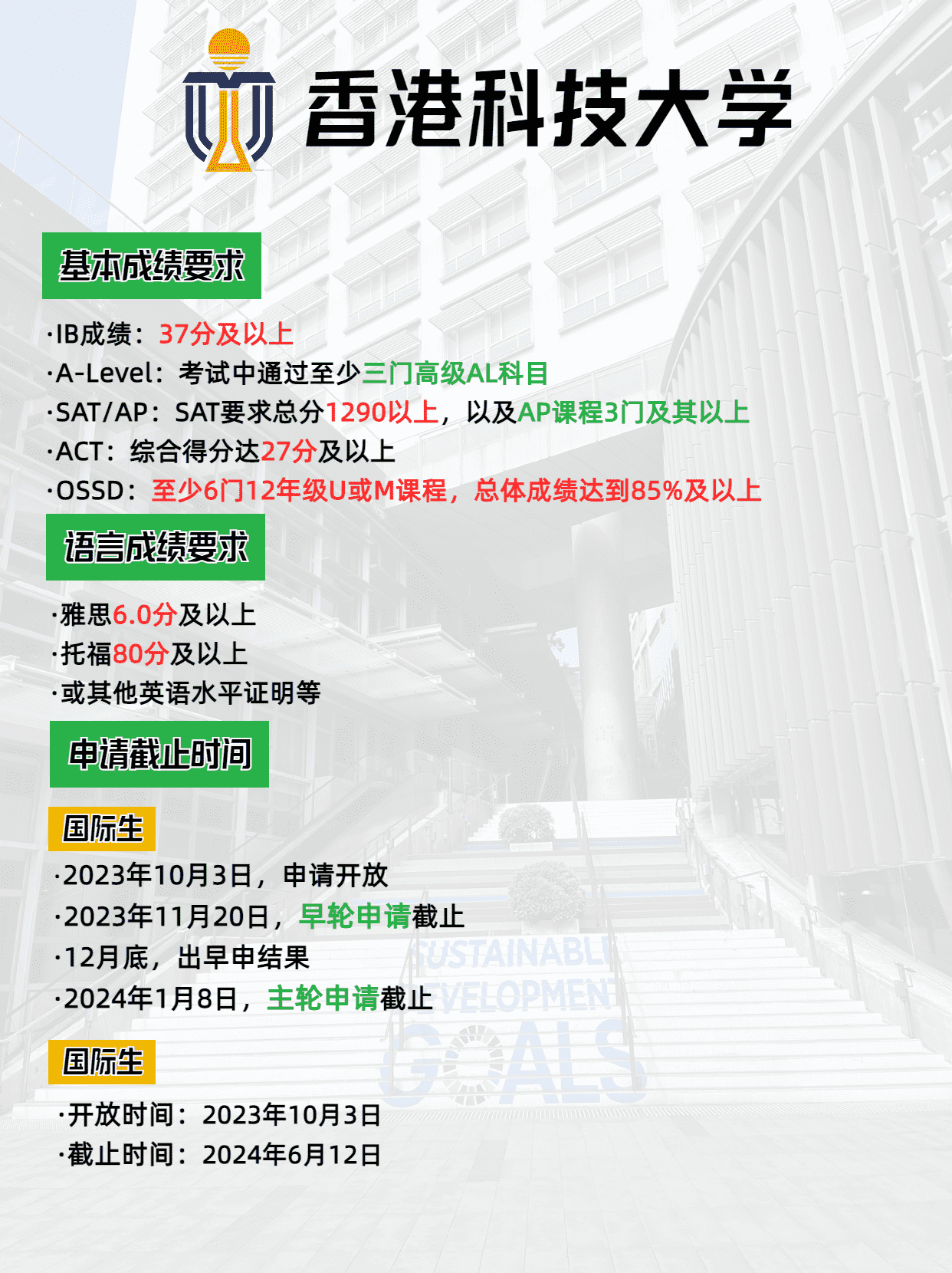 香港科技大学

基本成绩要求

·IB成绩：37分及以上
·A-Level：考试中通过至少三门高级AL科目
·SAT/AP：SAT要求总分1290以上，以及AP课程3门及其以上
·ACT：综合得分达27分及以上
·OSSD：至少6门12年级U或M课程，总体成绩达到85%及以上

语言成绩要求

·雅思6.0分及以上
·托福80分及以上
·或其他英语水平证明等

申请截止时间

国际生

·2023年10月3日，申请开放
·2023年11月20日，早轮申请截止
·12月底，出早申结果
·2024年1月8日，主轮申请截止

国际生

·开放时间：2023年10月3日
·截止时间：2024年6月12日

SUSTAINABLE
DEVELOPMENT
GOALS